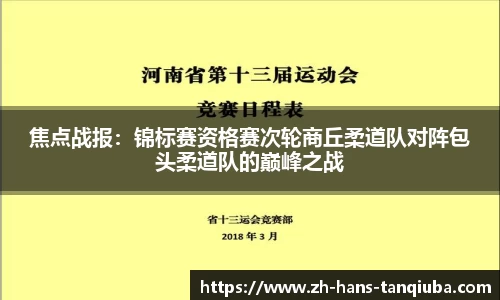 河南省第十三届运动会

竞赛日程表

焦点战报：锦标赛资格赛次轮商丘柔道队对阵包头柔道队的巅峰之战

省十三运会竞赛部

2018 年 3 月

https://www.zh-hans-tanqiuba.com